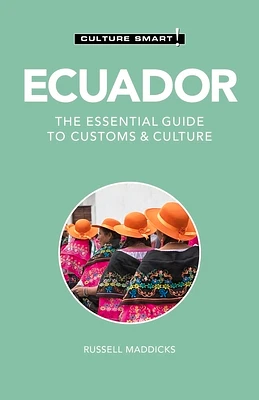 CULTURE SMART!

ECUADOR

THE ESSENTIAL GUIDE TO CUSTOMS & CULTURE

RUSSELL MADDICKS